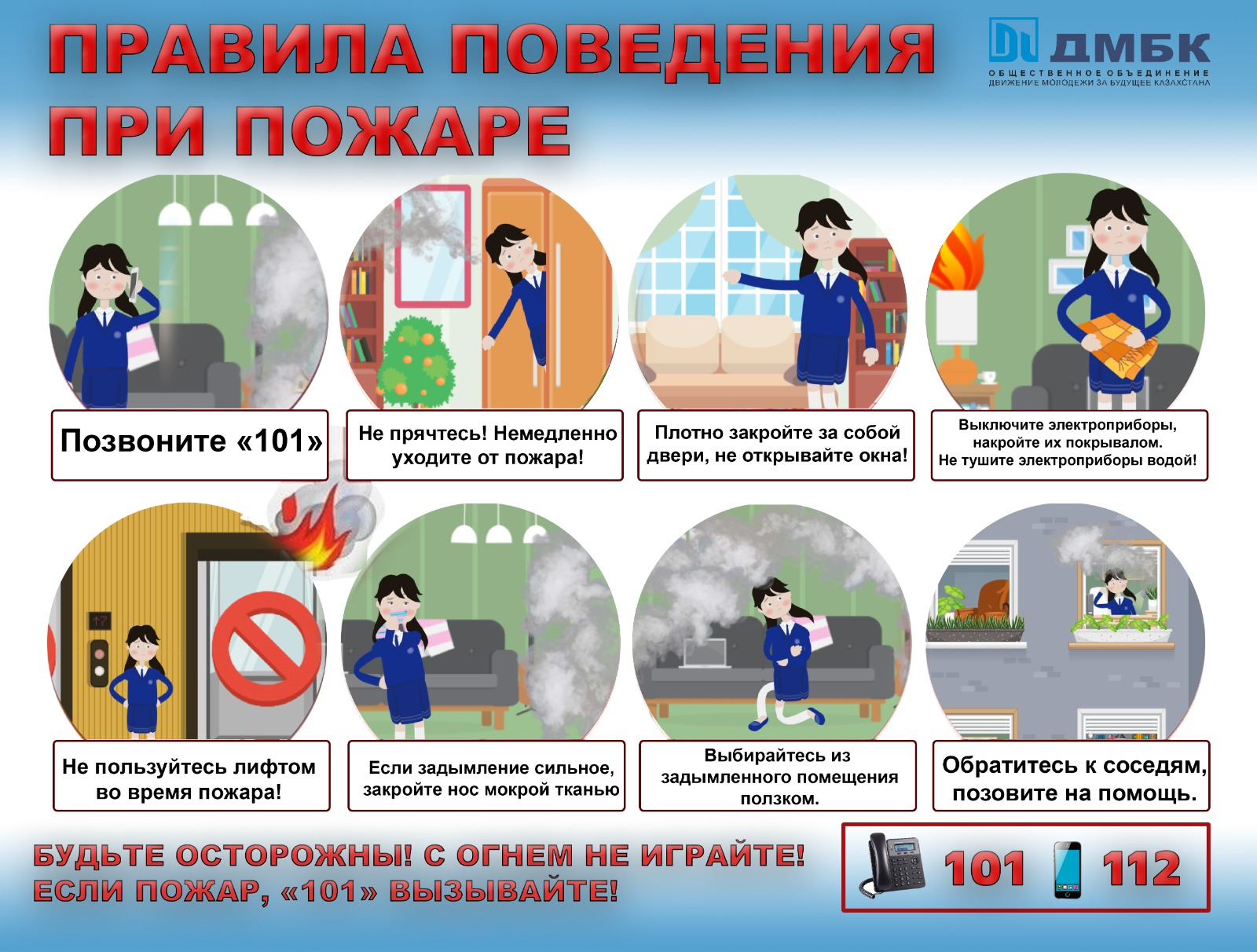 ПРАВИЛА ПОВЕДЕНИЯ ПРИ ПОЖАРЕ

ДМБК
ОБЩЕСТВЕННОЕ ОБЪЕДИНЕНИЕ
ДВИЖЕНИЕ МОЛОДЕЖИ ЗА БУДУЩЕЕ КАЗАХСТАНА

Позвоните «101»

Не прячтесь! Немедленно уходите от пожара!

Плотно закройте за собой двери, не открывайте окна!

Выключите электроприборы, накройте их покрывалом. Не тушите электроприборы водой!

Не пользуйтесь лифтом во время пожара!

Если задымление сильное, закройте нос мокрой тканью

Выбирайтесь из задымленного помещения ползком.

Обратитесь к соседям, позовите на помощь.

БУДЬТЕ ОСТОРОЖНЫ! С ОГНЕМ НЕ ИГРАЙТЕ! ЕСЛИ ПОЖАР, «101» ВЫЗЫВАЙТЕ!

101 112